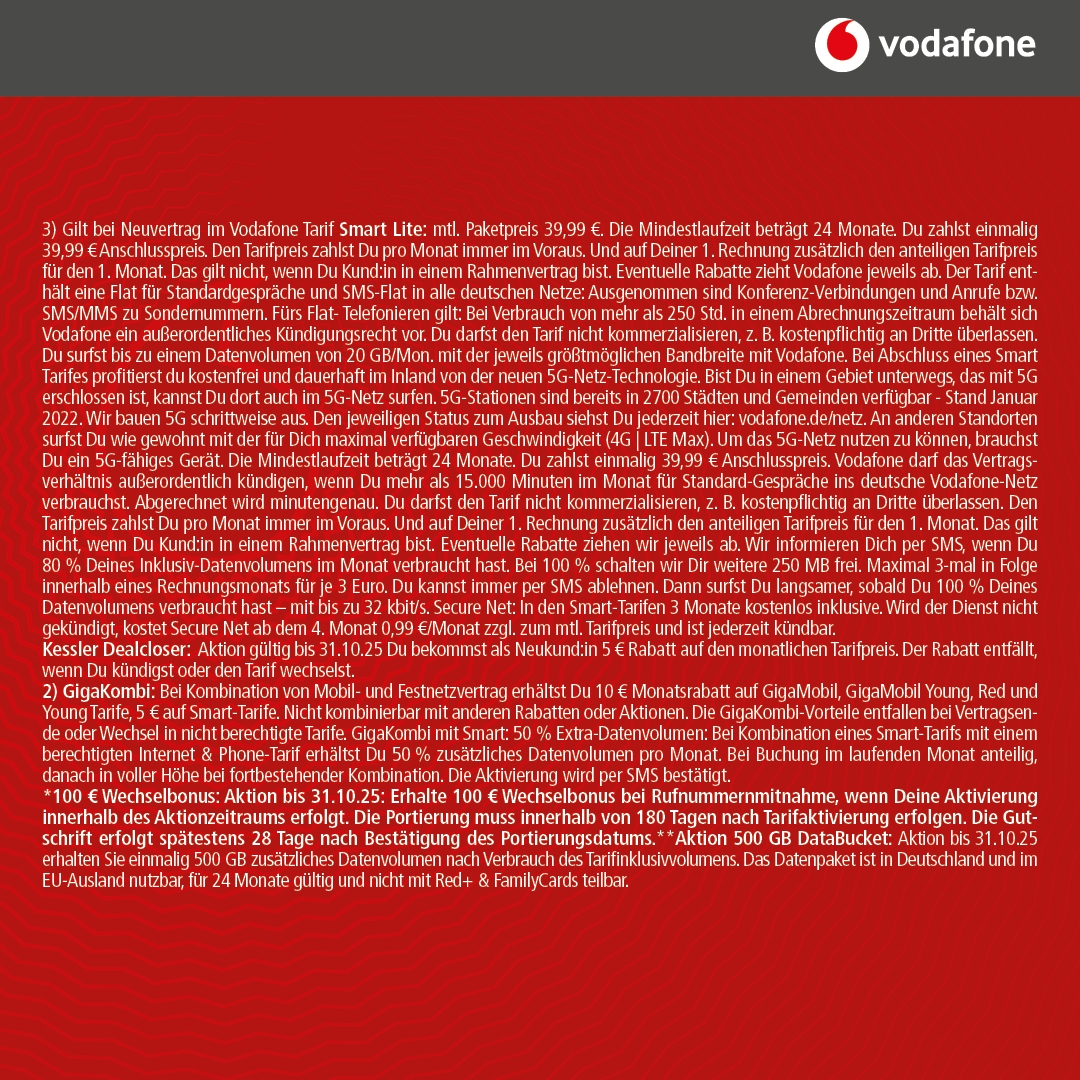 vodafone

3) Gilt bei Neuvertrag im Vodafone Tarif Smart Lite: mtl. Paketpreis 39,99 €. Die Mindestlaufzeit beträgt 24 Monate. Du zahlst einmalig 39,99 € Anschlusspreis. Den Tarifpreis zahlst Du pro Monat immer im Voraus. Und auf Deiner 1. Rechnung zusätzlich den anteiligen Tarifpreis für den 1. Monat. Das gilt nicht, wenn Du Kund:in in einem Rahmenvertrag bist. Eventuelle Rabatte zieht Vodafone jeweils ab. Der Tarif enthält eine Flat für Standardgespräche und SMS-Flat in alle deutschen Netze: Ausgenommen sind Konferenz-Verbindungen und Anrufe bzw. SMS/MMS zu Sondernummern. Fürs Flat- Telefonieren gilt: Bei Verbrauch von mehr als 250 Std. in einem Abrechnungszeitraum behält sich Vodafone ein außerordentliches Kündigungsrecht vor. Du darfst den Tarif nicht kommerzialisieren, z. B. kostenpflichtig an Dritte überlassen. Du surfst bis zu einem Datenvolumen von 20 GB/Mon. mit der jeweils größtmöglichen Bandbreite mit Vodafone. Bei Abschluss eines Smart Tarifes profitierst du kostenfrei und dauerhaft im Inland von der neuen 5G-Netz-Technologie. Bist Du in einem Gebiet unterwegs, das mit 5G erschlossen ist, kannst Du dort auch im 5G-Netz surfen. 5G-Stationen sind bereits in 2700 Städten und Gemeinden verfügbar - Stand Januar 2022. Wir bauen 5G schrittweise aus. Den jeweiligen Status zum Ausbau siehst Du jederzeit hier: vodafone.de/netz. An anderen Standorten surfst Du wie gewohnt mit der für Dich maximal verfügbaren Geschwindigkeit (4G | LTE Max). Um das 5G-Netz nutzen zu können, brauchst Du ein 5G-fähiges Gerät. Die Mindestlaufzeit beträgt 24 Monate. Du zahlst einmalig 39,99 € Anschlusspreis. Vodafone darf das Vertragsverhältnis außerordentlich kündigen, wenn Du mehr als 15.000 Minuten im Monat für Standard-Gespräche ins deutsche Vodafone-Netz verbrauchst. Abgerechnet wird minutengenau. Du darfst den Tarif nicht kommerzialisieren, z. B. kostenpflichtig an Dritte überlassen. Den Tarifpreis zahlst Du pro Monat immer im Voraus. Und auf Deiner 1. Rechnung zusätzlich den anteiligen Tarifpreis für den 1. Monat. Das gilt nicht, wenn Du Kund:in in einem Rahmenvertrag bist. Eventuelle Rabatte ziehen wir jeweils ab. Wir informieren Dich per SMS, wenn Du 80 % Deines Inklusiv-Datenvolumens im Monat verbraucht hast. Bei 100 % schalten wir Dir weitere 250 MB frei. Maximal 3-mal in Folge innerhalb eines Rechnungsmonats für je 3 Euro. Du kannst immer per SMS ablehnen. Dann surfst Du langsamer, sobald Du 100 % Deines Datenvolumens verbraucht hast – mit bis zu 32 kbit/s. Secure Net: In den Smart-Tarifen 3 Monate kostenlos inklusive. Wird der Dienst nicht gekündigt, kostet Secure Net ab dem 4. Monat 0,99 €/Monat zzgl. zum mtl. Tarifpreis und ist jederzeit kündbar.
Kessler Dealcloser: Aktion gültig bis 31.10.25 Du bekommst als Neukund:in 5 € Rabatt auf den monatlichen Tarifpreis. Der Rabatt entfällt, wenn Du kündigst oder den Tarif wechselst.
2) GigaKombi: Bei Kombination von Mobil- und Festnetzvertrag erhältst Du 10 € Monatsrabatt auf GigaMobil, GigaMobil Young, Red und Young Tarife, 5 € auf Smart-Tarife. Nicht kombinierbar mit anderen Rabatten oder Aktionen. Die GigaKombi-Vorteile entfallen bei Vertragsende oder Wechsel in nicht berechtigte Tarife. GigaKombi mit Smart: 50 % Extra-Datenvolumen: Bei Kombination eines Smart-Tarifs mit einem berechtigten Internet & Phone-Tarif erhältst Du 50 % zusätzliches Datenvolumen pro Monat. Bei Buchung im laufenden Monat anteilig, danach in voller Höhe bei fortbestehender Kombination. Die Aktivierung wird per SMS bestätigt.
*100 € Wechselbonus: Aktion bis 31.10.25: Erhalte 100 € Wechselbonus bei Rufnummernmitnahme, wenn Deine Aktivierung innerhalb des Aktionzeitraums erfolgt. Die Portierung muss innerhalb von 180 Tagen nach Tarifaktivierung erfolgen. Die Gutschrift erfolgt spätestens 28 Tage nach Bestätigung des Portierungsdatums.**Aktion 500 GB DataBucket: Aktion bis 31.10.25 erhalten Sie einmalig 500 GB zusätzliches Datenvolumen nach Verbrauch des Tarifinklusivvolumens. Das Datenpaket ist in Deutschland und im EU-Ausland nutzbar, für 24 Monate gültig und nicht mit Red+ & FamilyCards teilbar.